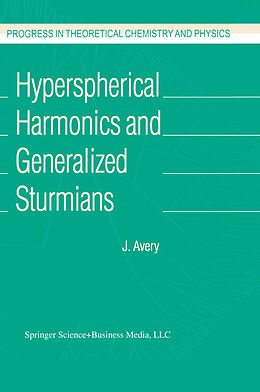 PROGRESS IN THEORETICAL CHEMISTRY AND PHYSICS

Hyperspherical Harmonics and Generalized Sturmians

J. Avery

Springer Science+Business Media, LLC